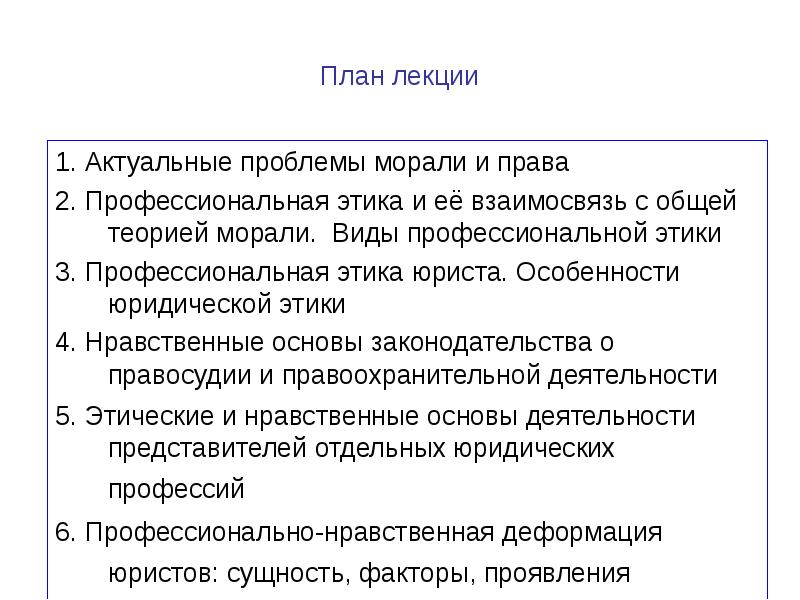 План лекции

1. Актуальные проблемы морали и права

2. Профессиональная этика и её взаимосвязь с общей теорией морали. Виды профессиональной этики

3. Профессиональная этика юриста. Особенности юридической этики

4. Нравственные основы законодательства о правосудии и правоохранительной деятельности

5. Этические и нравственные основы деятельности представителей отдельных юридических профессий

6. Профессионально-нравственная деформация юристов: сущность, факторы, проявления